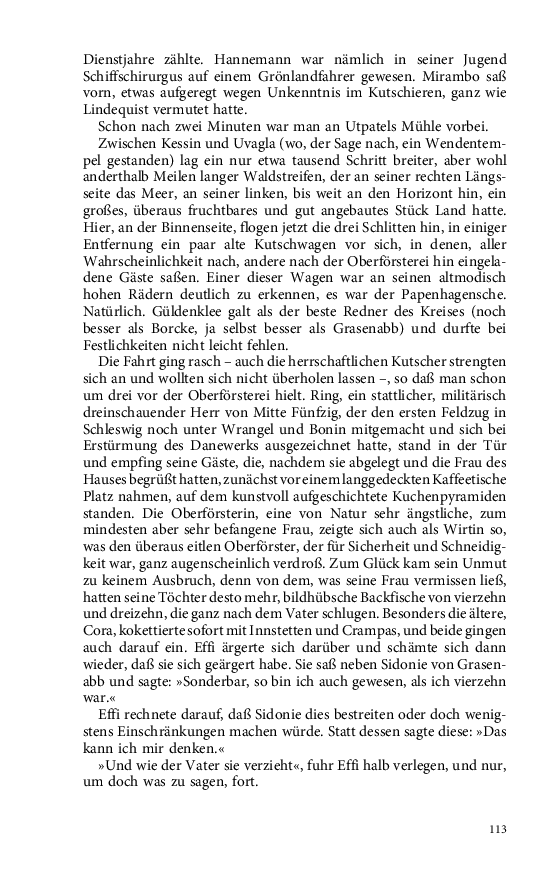 Dienstjahre zählte. Hannemann war nämlich in seiner Jugend Schiffschirurgus auf einem Grönlandfahrer gewesen. Mirambo saß vorn, etwas aufgeregt wegen Unkenntnis im Kutschieren, ganz wie Lindequist vermutet hatte.

Schon nach zwei Minuten war man an Utpatels Mühle vorbei.

Zwischen Kessin und Uvagla (wo, der Sage nach, ein Wendentempel gestanden) lag ein nur etwa tausend Schritt breiter, aber wohl anderthalb Meilen langer Waldstreifen, der an seiner rechten Längsseite das Meer, an seiner linken, bis weit an den Horizont hin, ein großes, überaus fruchtbares und gut angebautes Stück Land hatte. Hier, an der Binnenseite, flogen jetzt die drei Schlitten hin, in einiger Entfernung ein paar alte Kutschwagen vor sich, in denen, aller Wahrscheinlichkeit nach, andere nach der Oberförsterei hin eingeladene Gäste saßen. Einer dieser Wagen war an seinen altmodisch hohen Rädern deutlich zu erkennen, es war der Papenhagensche. Natürlich. Güldenklee galt als der beste Redner des Kreises (noch besser als Borcke, ja selbst besser als Grasenabb) und durfte bei Festlichkeiten nicht leicht fehlen.

Die Fahrt ging rasch – auch die herrschaftlichen Kutscher strengten sich an und wollten sich nicht überholen lassen –, so daß man schon um drei vor der Oberförsterei hielt. Ring, ein stattlicher, militärisch dreinschauender Herr von Mitte Fünfzig, der den ersten Feldzug in Schleswig noch unter Wrangel und Bonin mitgemacht und sich bei Erstürmung des Danewerks ausgezeichnet hatte, stand in der Tür und empfing seine Gäste, die, nachdem sie abgelegt und die Frau des Hauses begrüßt hatten, zunächst vor einem langgedeckten Kaffeetische Platz nahmen, auf dem kunstvoll aufgeschichtete Kuchenpyramiden standen. Die Oberförsterin, eine von Natur sehr ängstliche, zum mindesten aber sehr befangene Frau, zeigte sich auch als Wirtin so, was den überaus eitlen Oberförster, der für Sicherheit und Schneidigkeit war, ganz augenscheinlich verdroß. Zum Glück kam sein Unmut zu keinem Ausbruch, denn von dem, was seine Frau vermissen ließ, hatten seine Töchter desto mehr, bildhübsche Backfische von vierzehn und dreizehn, die ganz nach dem Vater schlugen. Besonders die ältere, Cora, kokettierte sofort mit Innstetten und Crampas, und beide gingen auch darauf ein. Effi ärgerte sich darüber und schämte sich dann wieder, daß sie sich geärgert habe. Sie saß neben Sidonie von Grasenabb und sagte: »Sonderbar, so bin ich auch gewesen, als ich vierzehn war.«

Effi rechnete darauf, daß Sidonie dies bestreiten oder doch wenigstens Einschränkungen machen würde. Statt dessen sagte diese: »Das kann ich mir denken.«

»Und wie der Vater sie verzieht«, fuhr Effi halb verlegen, und nur, um doch was zu sagen, fort.

113